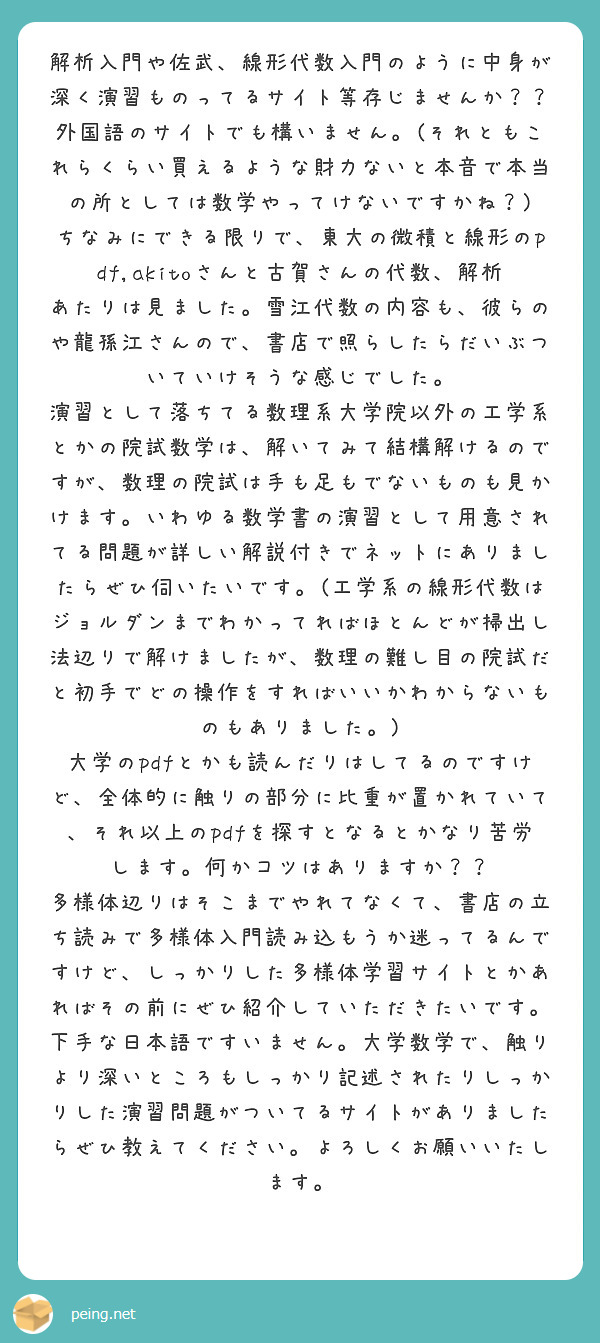 解析入門や佐武、線形代数入門のように中身が深く演習ものってるサイト等存じませんか？？外国語のサイトでも構いません。（それともこれらくらい買えるような財力ないと本音で本当の所としては数学やってけないですかね？）
ちなみにできる限りで、東大の微積と線形のpdf,akitoさんと古賀さんの代数、解析
あたりは見ました。雪江代数の内容も、彼らのや龍孫江さんので、書店で照らしたらだいぶついていけそうな感じでした。
演習として落ちてる数理系大学院以外の工学系とかの院試数学は、解いてみて結構解けるのですが、数理の院試は手も足もでないものも見かけます。いわゆる数学書の演習として用意されてる問題が詳しい解説付きでネットにありましたらぜひ伺いたいです。（工学系の線形代数はジョルダンまでわかってればほとんどが掃出し法辺りで解けましたが、数理の難し目の院試だと初手でどの操作をすればいいかわからないものもありました。）
大学のpdfとかも読んだりはしてるのですけど、全体的に触りの部分に比重が置かれていて、それ以上のpdfを探すとなるとかなり苦労します。何かコツはありますか？？
多様体辺りはそこまでやれてなくて、書店の立ち読みで多様体入門読み込もうか迷ってるんですけど、しっかりした多様体学習サイトとかあればその前にぜひ紹介していただきたいです。
下手な日本語ですいません。大学数学で、触りより深いところもしっかり記述されたりしっかりした演習問題がついてるサイトがありましたらぜひ教えてください。よろしくお願いいたします。

peing.net